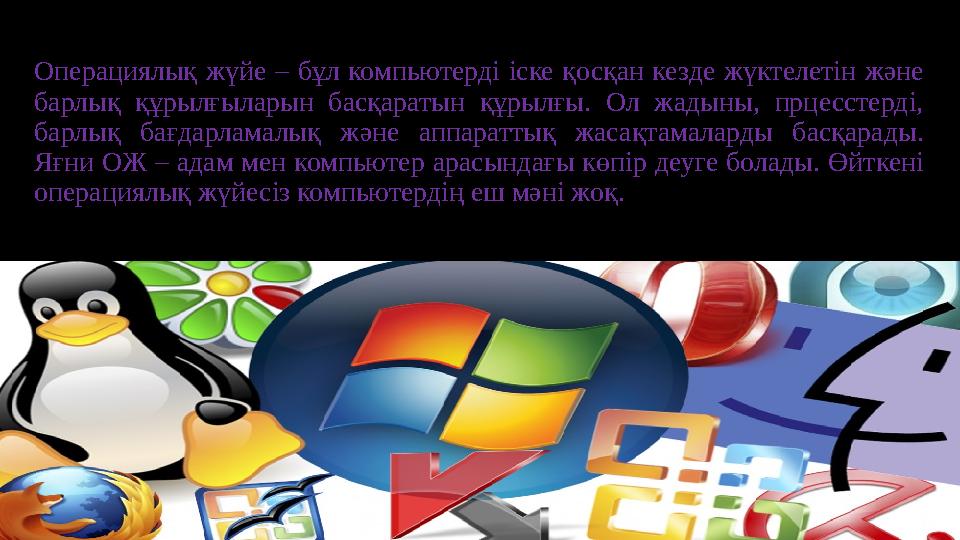 Операциялық жүйе – бұл компьютерді іске қосқан кезде жүктелетін және барлық құрылғыларын басқаратын құрылғы. Ол жадыны, прцесстерді, барлық бағдарламалық және аппараттық жасақтамаларды басқарады. Яғни ОЖ – адам мен компьютер арасындағы көпір деуге болады. Өйткені операциялық жүйесіз компьютердің еш мәні жоқ.